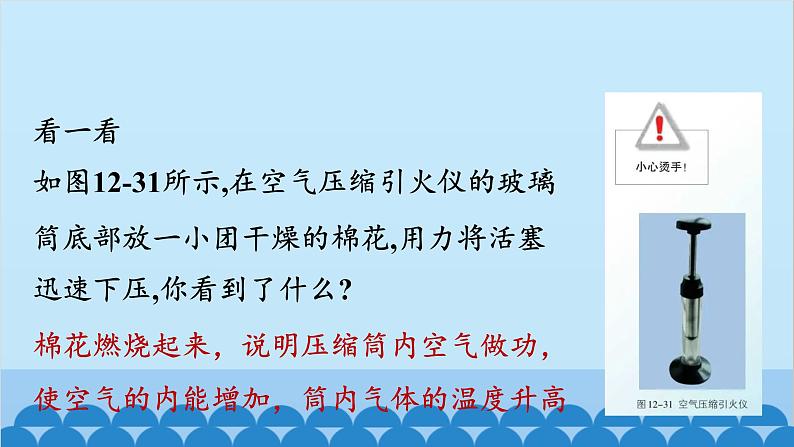 看一看

如图12-31所示,在空气压缩引火仪的玻璃筒底部放一小团干燥的棉花,用力将活塞迅速下压,你看到了什么?

棉花燃烧起来，说明压缩筒内空气做功，使空气的内能增加，筒内气体的温度升高

小心烫手!

图 12-31 空气压缩引火仪